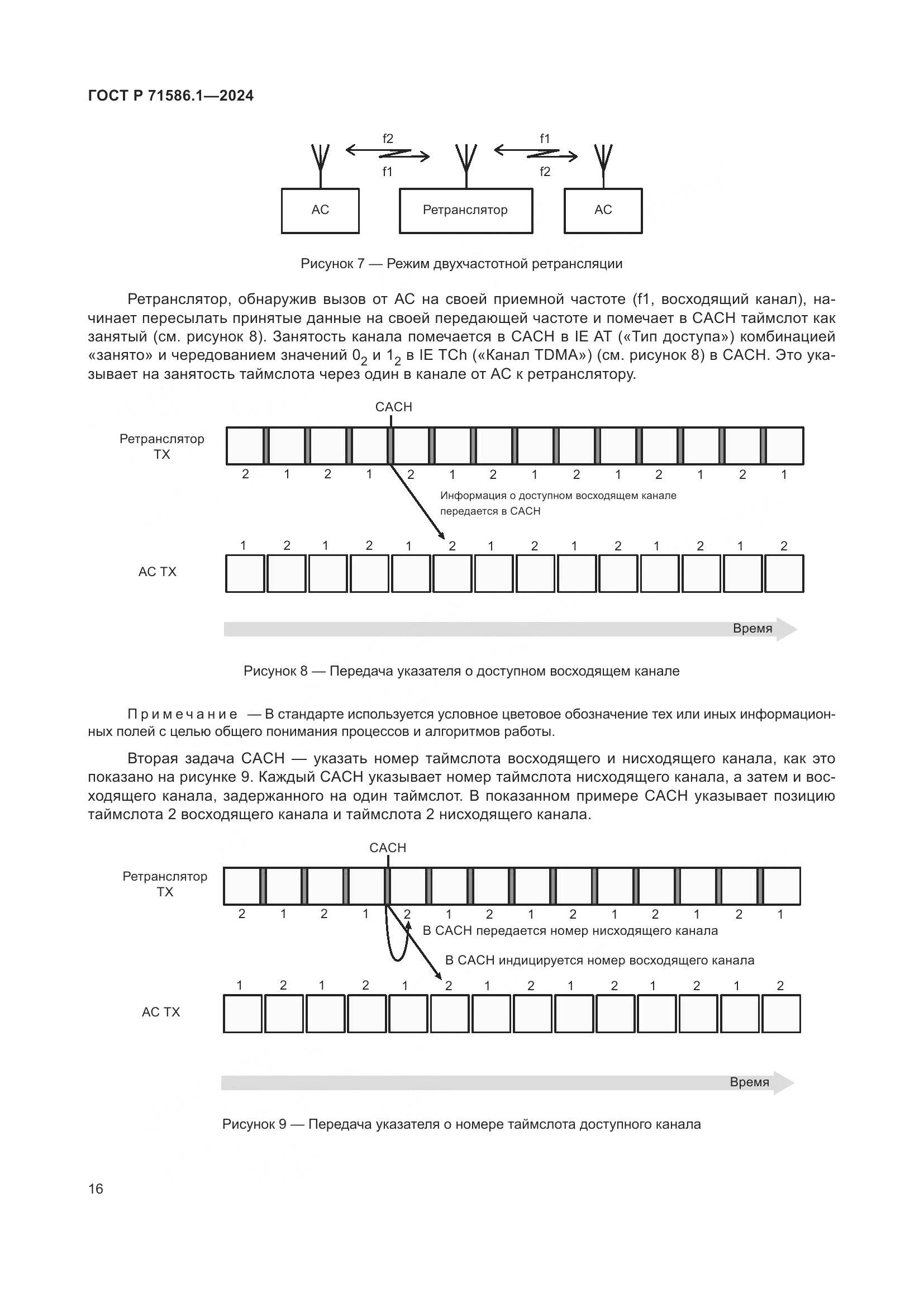 ГОСТ Р 71586.1—2024

f2

f1

f1

f2

АС

Ретранслятор

АС

Рисунок 7 — Режим двухчастотной ретрансляции

Ретранслятор, обнаружив вызов от АС на своей приемной частоте (f1, восходящий канал), начинает пересылать принятые данные на своей передающей частоте и помечает в CACH таймслот как занятый (см. рисунок 8). Занятость канала помечается в CACH в IE AT («Тип доступа») комбинацией «занято» и чередованием значений $0_2$ и $1_2$ в IE TCh («Канал TDMA») (см. рисунок 8) в CACH. Это указывает на занятость таймслота через один в канале от АС к ретранслятору.

CACH

Ретранслятор TX

2 1 2 1 2 1 2 1 2 1 2 1 2 1

Информация о доступном восходящем канале передается в CACH

1 2 1 2 1 2 1 2 1 2 1 2 1 2

АС TX

Время

Рисунок 8 — Передача указателя о доступном восходящем канале

Примечание — В стандарте используется условное цветовое обозначение тех или иных информационных полей с целью общего понимания процессов и алгоритмов работы.

Вторая задача CACH — указать номер таймслота восходящего и нисходящего канала, как это показано на рисунке 9. Каждый CACH указывает номер таймслота нисходящего канала, а затем и восходящего канала, задержанного на один таймслот. В показанном примере CACH указывает позицию таймслота 2 восходящего канала и таймслота 2 нисходящего канала.

CACH

Ретранслятор TX

2 1 2 1 2 1 2 1 2 1 2 1 2 1

В CACH передается номер нисходящего канала

В CACH индицируется номер восходящего канала

1 2 1 2 1 2 1 2 1 2 1 2 1 2

АС TX

Время

Рисунок 9 — Передача указателя о номере таймслота доступного канала

16